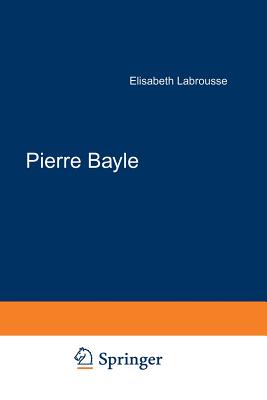 Elisabeth Labrousse

Pierre Bayle

Springer